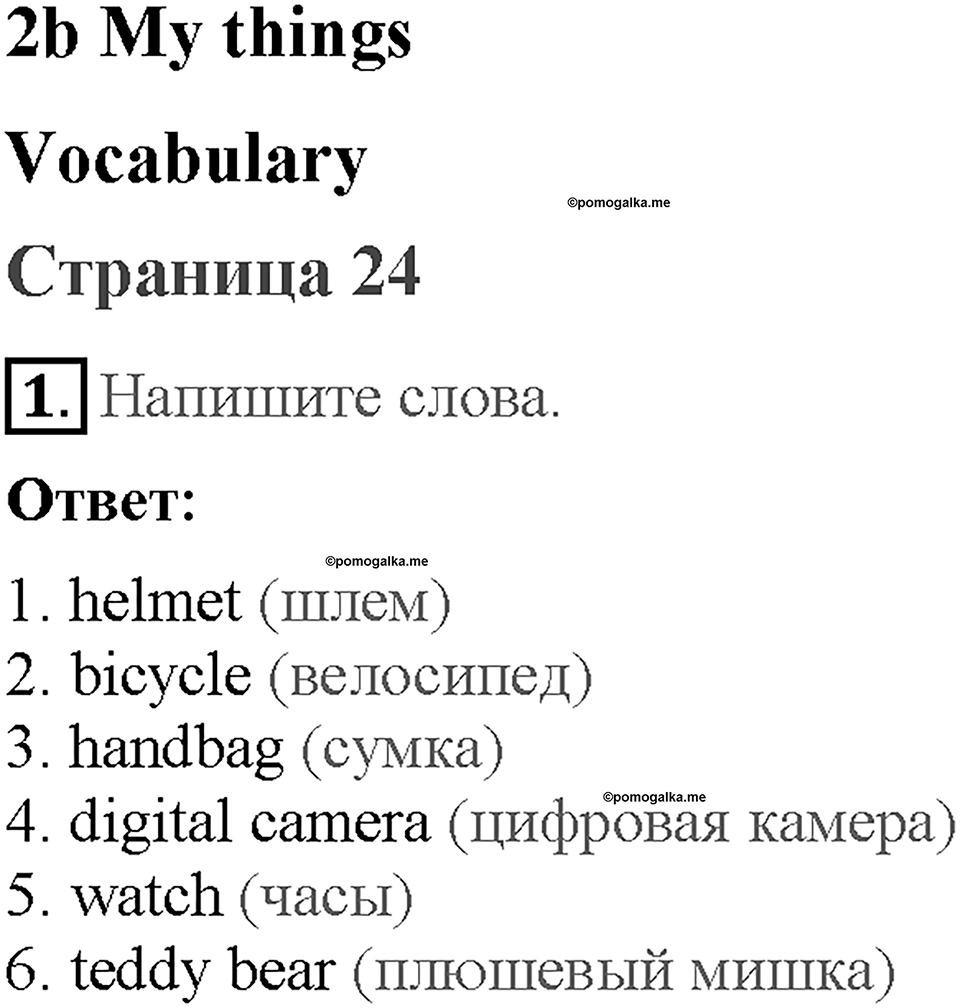 2b My things

Vocabulary

©pomogalka.me

Страница 24

1. Напишите слова.

Ответ:

©pomogalka.me

1. helmet (шлем)
2. bicycle (велосипед)
3. handbag (сумка)
©pomogalka.me
4. digital camera (цифровая камера)
5. watch (часы)
6. teddy bear (плюшевый мишка)